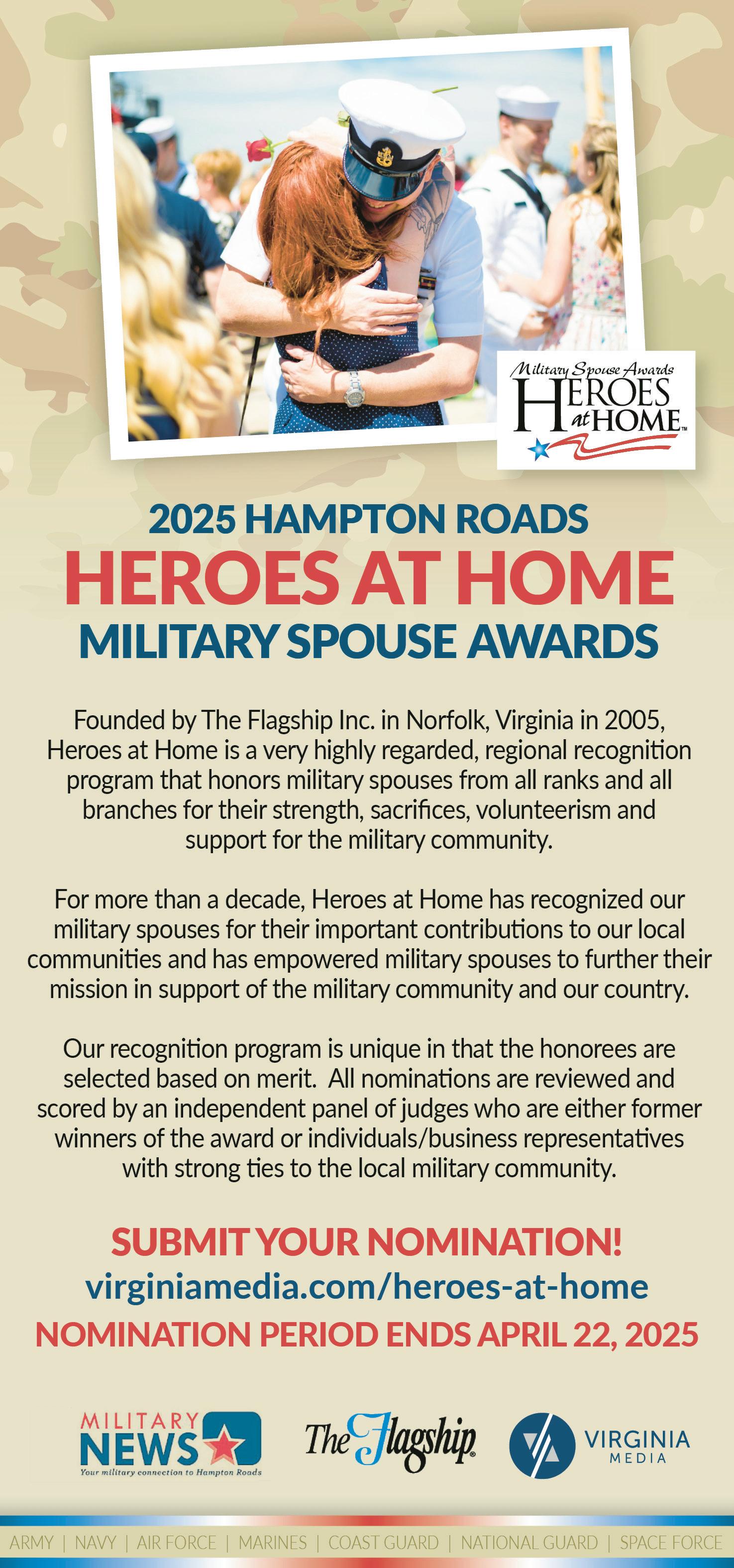 Military Spouse Awards
HEROES at HOME™

2025 HAMPTON ROADS
HEROES AT HOME
MILITARY SPOUSE AWARDS

Founded by The Flagship Inc. in Norfolk, Virginia in 2005, Heroes at Home is a very highly regarded, regional recognition program that honors military spouses from all ranks and all branches for their strength, sacrifices, volunteerism and support for the military community.

For more than a decade, Heroes at Home has recognized our military spouses for their important contributions to our local communities and has empowered military spouses to further their mission in support of the military community and our country.

Our recognition program is unique in that the honorees are selected based on merit. All nominations are reviewed and scored by an independent panel of judges who are either former winners of the award or individuals/business representatives with strong ties to the local military community.

SUBMIT YOUR NOMINATION!
virginiamedia.com/heroes-at-home
NOMINATION PERIOD ENDS APRIL 22, 2025

MILITARY NEWS
Your military connection to Hampton Roads

The Flagship

VIRGINIA MEDIA

ARMY | NAVY | AIR FORCE | MARINES | COAST GUARD | NATIONAL GUARD | SPACE FORCE